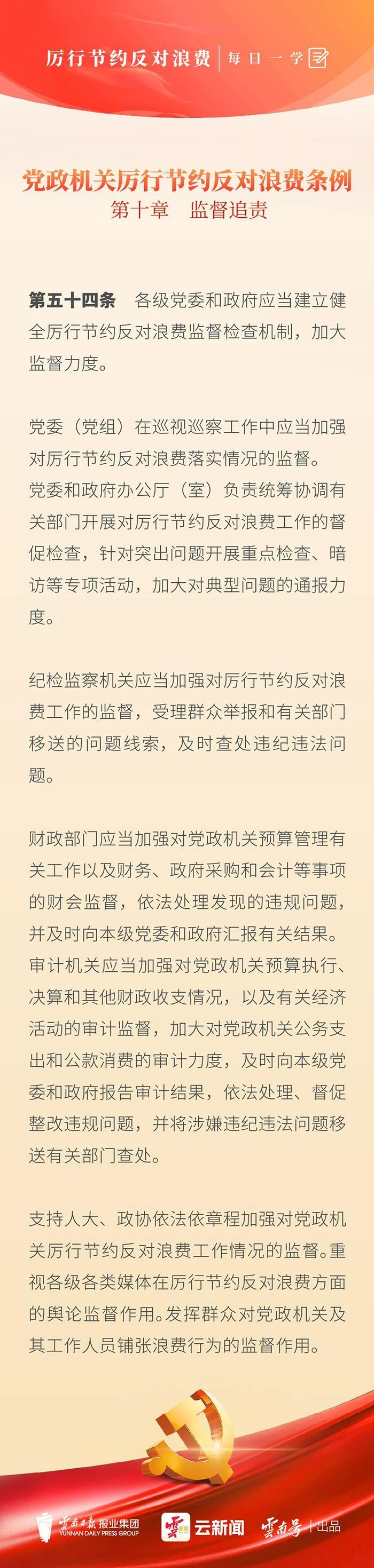 厉行节约反对浪费 | 每日一学

党政机关厉行节约反对浪费条例
第十章 监督追责

第五十四条 各级党委和政府应当建立健全厉行节约反对浪费监督检查机制，加大监督力度。

党委（党组）在巡视巡察工作中应当加强对厉行节约反对浪费落实情况的监督。党委和政府办公厅（室）负责统筹协调有关部门开展对厉行节约反对浪费工作的督促检查，针对突出问题开展重点检查、暗访等专项活动，加大对典型问题的通报力度。

纪检监察机关应当加强对厉行节约反对浪费工作的监督，受理群众举报和有关部门移送的问题线索，及时查处违纪违法问题。

财政部门应当加强对党政机关预算管理有关工作以及财务、政府采购和会计等事项的财会监督，依法处理发现的违规问题，并及时向本级党委和政府汇报有关结果。审计机关应当加强对党政机关预算执行、决算和其他财政收支情况，以及有关经济活动的审计监督，加大对党政机关公务支出和公款消费的审计力度，及时向本级党委和政府报告审计结果，依法处理、督促整改违规问题，并将涉嫌违纪违法问题移送有关部门查处。

支持人大、政协依法依章程加强对党政机关厉行节约反对浪费工作情况的监督。重视各级各类媒体在厉行节约反对浪费方面的舆论监督作用。发挥群众对党政机关及其工作人员铺张浪费行为的监督作用。

云南日报报业集团 YUNNAN DAILY PRESS GROUP 云新闻 云南号 | 出品